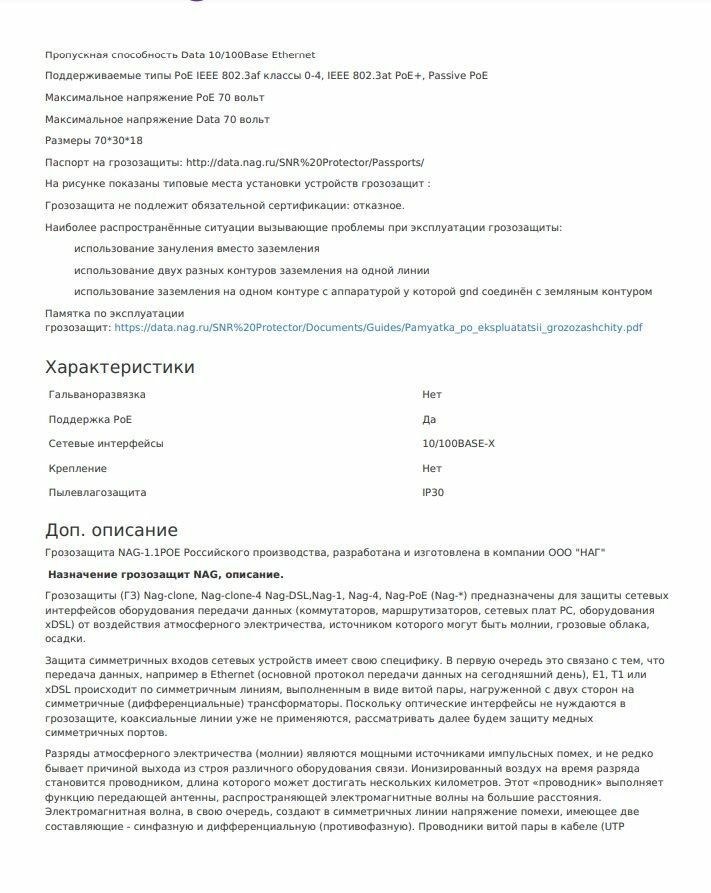 Пропускная способность Data 10/100Base Ethernet

Поддерживаемые типы PoE IEEE 802.3af классы 0-4, IEEE 802.3at PoE+, Passive PoE

Максимальное напряжение PoE 70 вольт

Максимальное напряжение Data 70 вольт

Размеры 70*30*18

Паспорт на грозозащиты: http://data.nag.ru/SNR%20Protector/Passports/

На рисунке показаны типовые места установки устройств грозозащит :

Грозозащита не подлежит обязательной сертификации: отказное.

Наиболее распространённые ситуации вызывающие проблемы при эксплуатации грозозащиты:

использование зануления вместо заземления

использование двух разных контуров заземления на одной линии

использование заземления на одном контуре с аппаратурой у которой gnd соединён с земляным контуром

Памятка по эксплуатации грозозащит: https://data.nag.ru/SNR%20Protector/Documents/Guides/Pamyatka_po_ekspluatatsii_grozozashchity.pdf

Характеристики

| Гальваноразвязка | Нет |
|---|---|
| Поддержка PoE | Да |
| Сетевые интерфейсы | 10/100BASE-X |
| Крепление | Нет |
| Пылевлагозащита | IP30 |

Доп. описание

Грозозащита NAG-1.1POE Российского производства, разработана и изготовлена в компании ООО "НАГ"

Назначение грозозащит NAG, описание.

Грозозащиты (ГЗ) Nag-clone, Nag-clone-4 Nag-DSL,Nag-1, Nag-4, Nag-PoE (Nag-*) предназначены для защиты сетевых интерфейсов оборудования передачи данных (коммутаторов, маршрутизаторов, сетевых плат PC, оборудования xDSL) от воздействия атмосферного электричества, источником которого могут быть молнии, грозовые облака, осадки.

Защита симметричных входов сетевых устройств имеет свою специфику. В первую очередь это связано с тем, что передача данных, например в Ethernet (основной протокол передачи данных на сегодняшний день), E1, T1 или xDSL происходит по симметричным линиям, выполненным в виде витой пары, нагруженной с двух сторон на симметричные (дифференциальные) трансформаторы. Поскольку оптические интерфейсы не нуждаются в грозозащите, коаксиальные линии уже не применяются, рассматривать далее будем защиту медных симметричных портов.

Разряды атмосферного электричества (молнии) являются мощными источниками импульсных помех, и не редко бывает причиной выхода из строя различного оборудования связи. Ионизированный воздух на время разряда становится проводником, длина которого может достигать нескольких километров. Этот «проводник» выполняет функцию передающей антенны, распространяющей электромагнитные волны на большие расстояния. Электромагнитная волна, в свою очередь, создают в симметричных линии напряжение помехи, имеющее две составляющие - синфазную и дифференциальную (противофазную). Проводники витой пары в кабеле (UTP